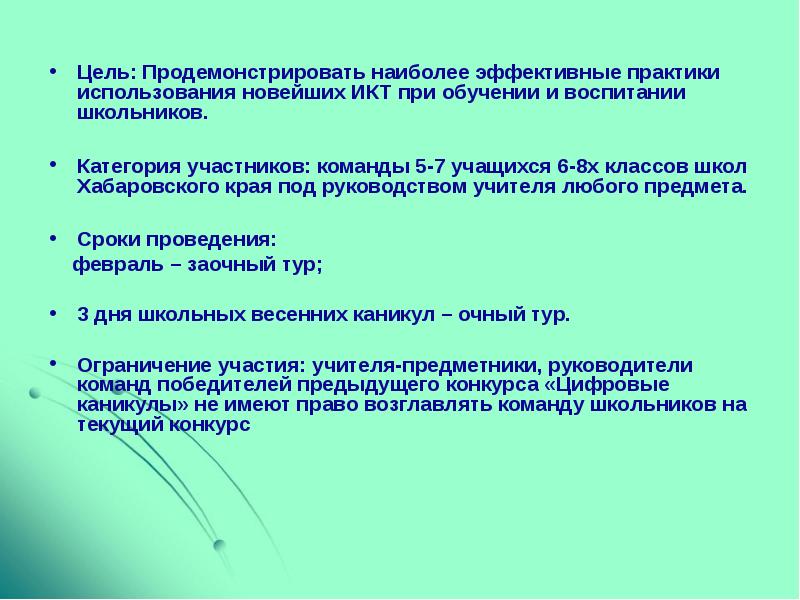 • Цель: Продемонстрировать наиболее эффективные практики использования новейших ИКТ при обучении и воспитании школьников.

• Категория участников: команды 5-7 учащихся 6-8х классов школ Хабаровского края под руководством учителя любого предмета.

• Сроки проведения:
февраль – заочный тур;

• 3 дня школьных весенних каникул – очный тур.

• Ограничение участия: учителя-предметники, руководители команд победителей предыдущего конкурса «Цифровые каникулы» не имеют право возглавлять команду школьников на текущий конкурс